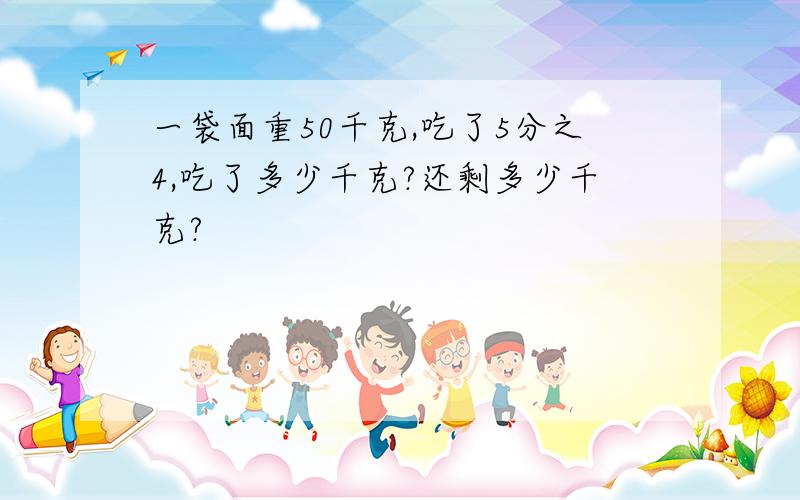 一袋面重50千克,吃了5分之4,吃了多少千克?还剩多少千克?